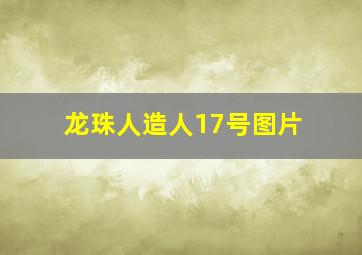 龙珠人造人17号图片